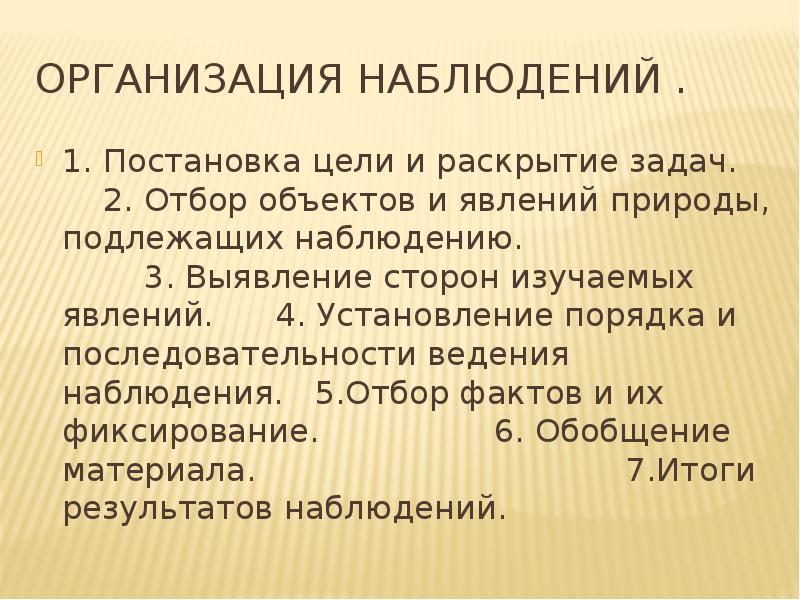 ОРГАНИЗАЦИЯ НАБЛЮДЕНИЙ .

1. Постановка цели и раскрытие задач. 2. Отбор объектов и явлений природы, подлежащих наблюдению. 3. Выявление сторон изучаемых явлений. 4. Установление порядка и последовательности ведения наблюдения. 5.Отбор фактов и их фиксирование. 6. Обобщение материала. 7.Итоги результатов наблюдений.